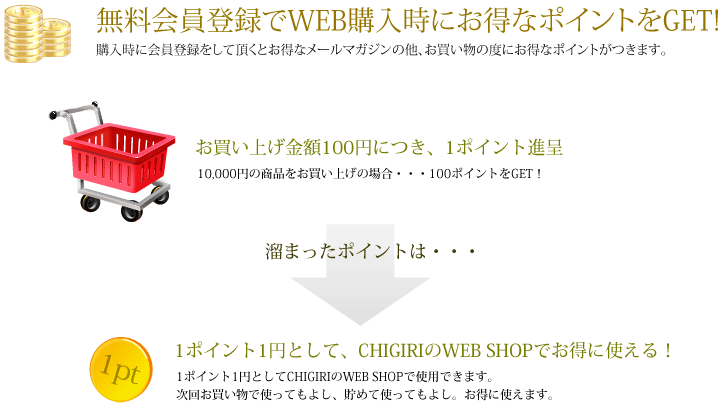 無料会員登録でWEB購入時にお得なポイントをGET!
購入時に会員登録をして頂くとお得なメールマガジンの他、お買い物の度にお得なポイントがつきます。

お買い上げ金額100円につき、1ポイント進呈
10,000円の商品をお買い上げの場合・・・100ポイントをGET！

溜まったポイントは・・・

1pt

1ポイント1円として、CHIGIRIのWEB SHOPでお得に使える！
1ポイント1円としてCHIGIRIのWEB SHOPで使用できます。
次回お買い物で使ってもよし、貯めて使ってもよし。お得に使えます。